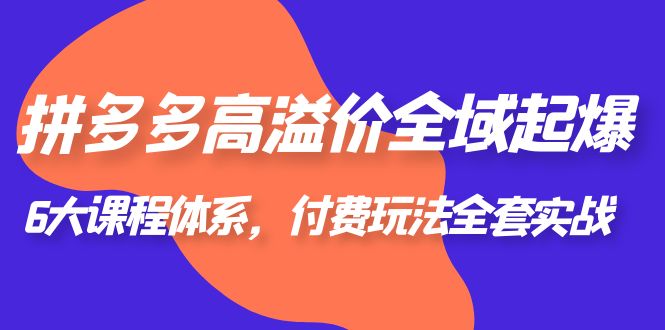 拼多多高溢价全域起爆

6大课程体系，付费玩法全套实战